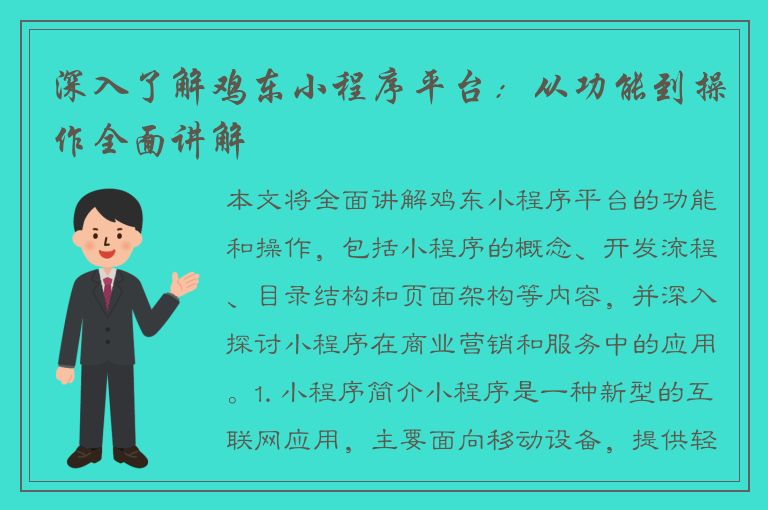 深入了解鸡东小程序平台：从功能到操作全面讲解

本文将全面讲解鸡东小程序平台的功能和操作，包括小程序的概念、开发流程、目录结构和页面架构等内容，并深入探讨小程序在商业营销和服务中的应用。1. 小程序简介小程序是一种新型的互联网应用，主要面向移动设备，提供轻